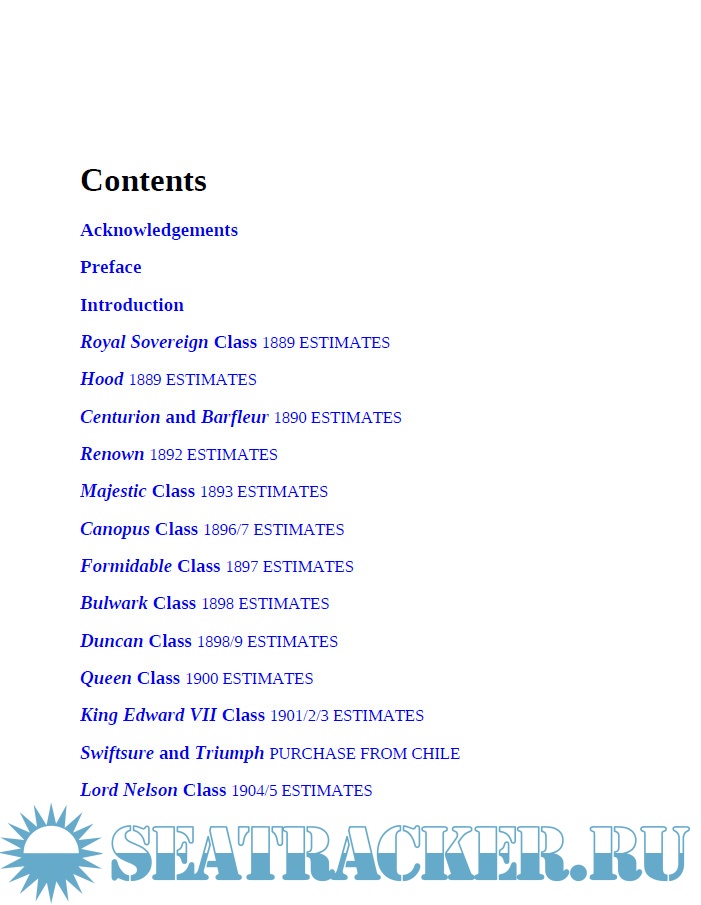 Contents

Acknowledgements

Preface

Introduction

Royal Sovereign Class 1889 ESTIMATES

Hood 1889 ESTIMATES

Centurion and Barfleur 1890 ESTIMATES

Renown 1892 ESTIMATES

Majestic Class 1893 ESTIMATES

Canopus Class 1896/7 ESTIMATES

Formidable Class 1897 ESTIMATES

Bulwark Class 1898 ESTIMATES

Duncan Class 1898/9 ESTIMATES

Queen Class 1900 ESTIMATES

King Edward VII Class 1901/2/3 ESTIMATES

Swiftsure and Triumph PURCHASE FROM CHILE

Lord Nelson Class 1904/5 ESTIMATES

SEATRACKER.RU